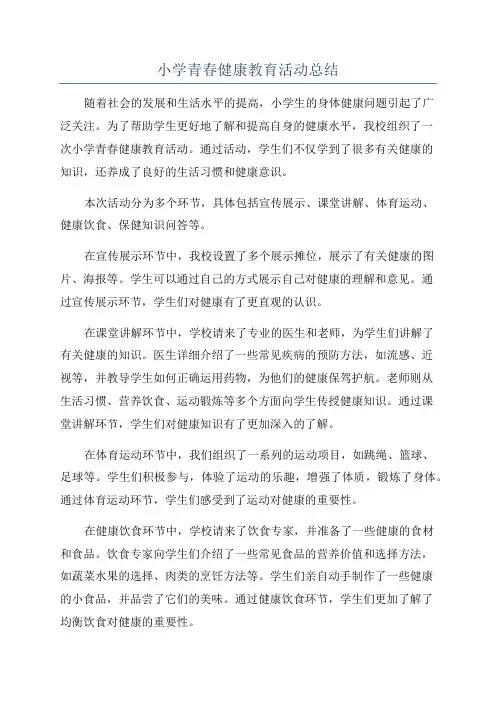 小学青春健康教育活动总结

随着社会的发展和生活水平的提高，小学生的身体健康问题引起了广泛关注。为了帮助学生更好地了解和提高自身的健康水平，我校组织了一次小学青春健康教育活动。通过活动，学生们不仅学到了很多有关健康的知识，还养成了良好的生活习惯和健康意识。

本次活动分为多个环节，具体包括宣传展示、课堂讲解、体育运动、健康饮食、保健知识问答等。

在宣传展示环节中，我校设置了多个展示摊位，展示了有关健康的图片、海报等。学生可以通过自己的方式展示自己对健康的理解和意见。通过宣传展示环节，学生们对健康有了更直观的认识。

在课堂讲解环节中，学校请来了专业的医生和老师，为学生们讲解了有关健康的知识。医生详细介绍了一些常见疾病的预防方法，如流感、近视等，并教导学生如何正确运用药物，为他们的健康保驾护航。老师则从生活习惯、营养饮食、运动锻炼等多个方面向学生传授健康知识。通过课堂讲解环节，学生们对健康知识有了更加深入的了解。

在体育运动环节中，我们组织了一系列的运动项目，如跳绳、篮球、足球等。学生们积极参与，体验了运动的乐趣，增强了体质，锻炼了身体。通过体育运动环节，学生们感受到了运动对健康的重要性。

在健康饮食环节中，学校请来了饮食专家，并准备了一些健康的食材和食品。饮食专家向学生们介绍了一些常见食品的营养价值和选择方法，如蔬菜水果的选择、肉类的烹饪方法等。学生们亲自动手制作了一些健康的小食品，并品尝了它们的美味。通过健康饮食环节，学生们更加了解了均衡饮食对健康的重要性。